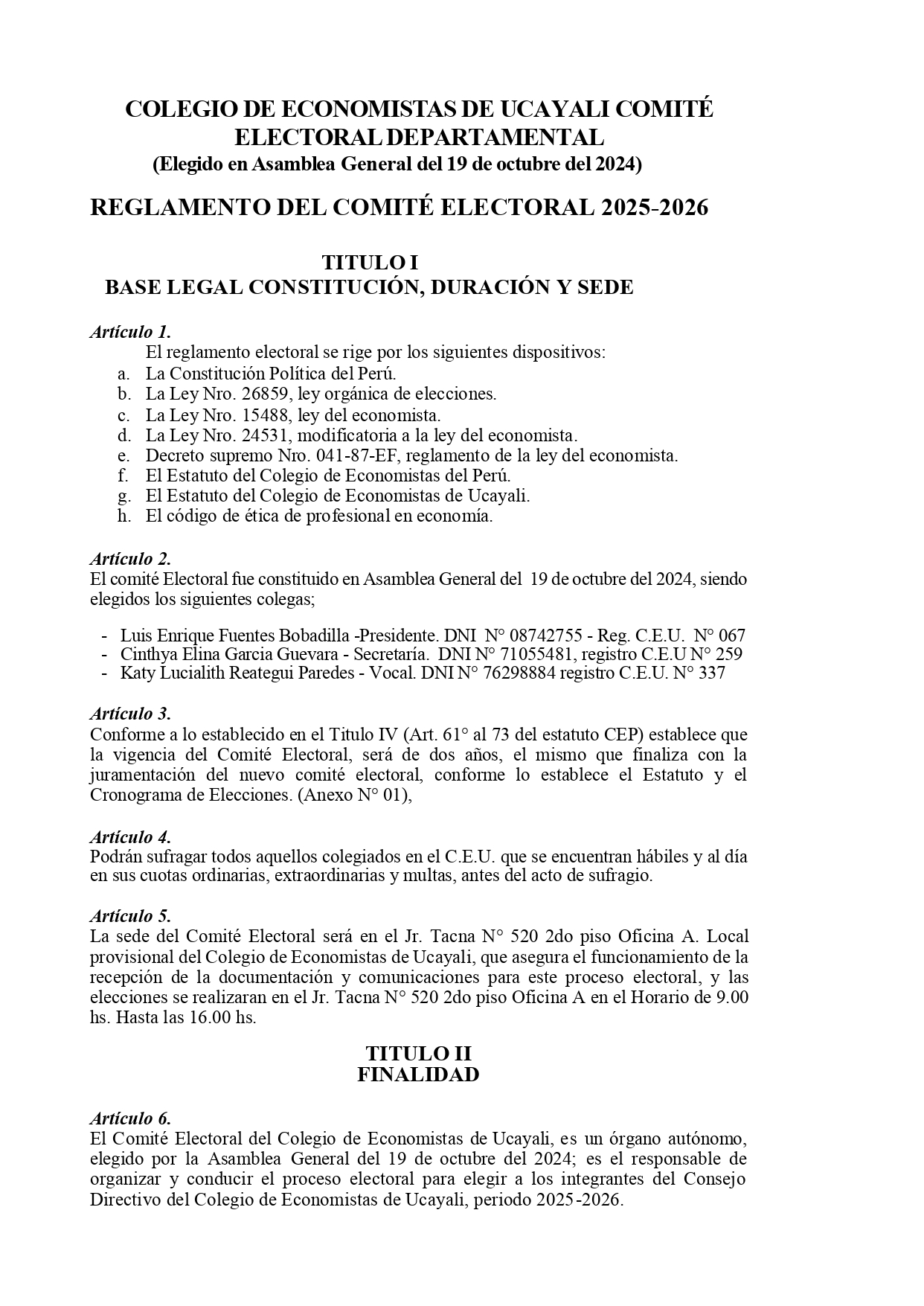 COLEGIO DE ECONOMISTAS DE UCAYALI COMITÉ ELECTORAL DEPARTAMENTAL
(Elegido en Asamblea General del 19 de octubre del 2024)

REGLAMENTO DEL COMITÉ ELECTORAL 2025-2026

TITULO I
BASE LEGAL CONSTITUCIÓN, DURACIÓN Y SEDE

Artículo 1.
El reglamento electoral se rige por los siguientes dispositivos:
a. La Constitución Política del Perú.
b. La Ley Nro. 26859, ley orgánica de elecciones.
c. La Ley Nro. 15488, ley del economista.
d. La Ley Nro. 24531, modificatoria a la ley del economista.
e. Decreto supremo Nro. 041-87-EF, reglamento de la ley del economista.
f. El Estatuto del Colegio de Economistas del Perú.
g. El Estatuto del Colegio de Economistas de Ucayali.
h. El código de ética de profesional en economía.

Artículo 2.
El comité Electoral fue constituido en Asamblea General del 19 de octubre del 2024, siendo elegidos los siguientes colegas;

- Luis Enrique Fuentes Bobadilla -Presidente. DNI N° 08742755 - Reg. C.E.U. N° 067
- Cinthya Elina Garcia Guevara - Secretaría. DNI N° 71055481, registro C.E.U N° 259
- Katy Lucialith Reategui Paredes - Vocal. DNI N° 76298884 registro C.E.U. N° 337

Artículo 3.
Conforme a lo establecido en el Titulo IV (Art. 61° al 73 del estatuto CEP) establece que la vigencia del Comité Electoral, será de dos años, el mismo que finaliza con la juramentación del nuevo comité electoral, conforme lo establece el Estatuto y el Cronograma de Elecciones. (Anexo N° 01),

Artículo 4.
Podrán sufragar todos aquellos colegiados en el C.E.U. que se encuentran hábiles y al día en sus cuotas ordinarias, extraordinarias y multas, antes del acto de sufragio.

Artículo 5.
La sede del Comité Electoral será en el Jr. Tacna N° 520 2do piso Oficina A. Local provisional del Colegio de Economistas de Ucayali, que asegura el funcionamiento de la recepción de la documentación y comunicaciones para este proceso electoral, y las elecciones se realizaran en el Jr. Tacna N° 520 2do piso Oficina A en el Horario de 9.00 hs. Hasta las 16.00 hs.

TITULO II
FINALIDAD

Artículo 6.
El Comité Electoral del Colegio de Economistas de Ucayali, es un órgano autónomo, elegido por la Asamblea General del 19 de octubre del 2024; es el responsable de organizar y conducir el proceso electoral para elegir a los integrantes del Consejo Directivo del Colegio de Economistas de Ucayali, periodo 2025-2026.